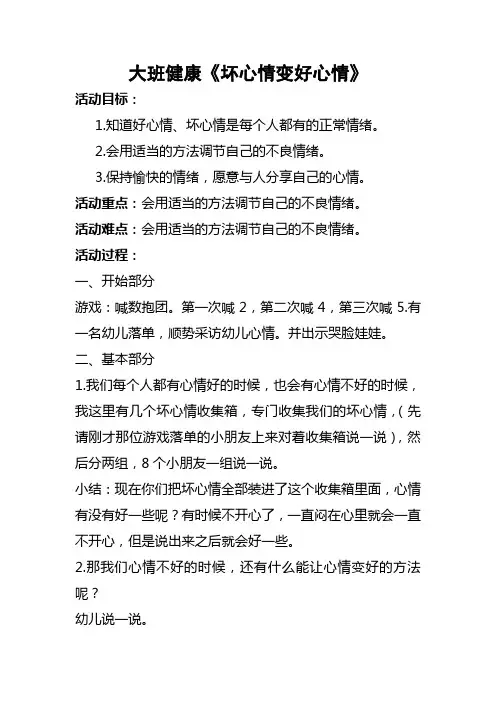 大班健康《坏心情变好心情》

活动目标：

1.知道好心情、坏心情是每个人都有的正常情绪。

2.会用适当的方法调节自己的不良情绪。

3.保持愉快的情绪，愿意与人分享自己的心情。

活动重点：会用适当的方法调节自己的不良情绪。

活动难点：会用适当的方法调节自己的不良情绪。

活动过程：

一、开始部分

游戏：喊数抱团。第一次喊 2，第二次喊 4，第三次喊 5.有一名幼儿落单，顺势采访幼儿心情。并出示哭脸娃娃。

二、基本部分

1.我们每个人都有心情好的时候，也会有心情不好的时候，我这里有几个坏心情收集箱，专门收集我们的坏心情，(先请刚才那位游戏落单的小朋友上来对着收集箱说一说)，然后分两组，8 个小朋友一组说一说。

小结：现在你们把坏心情全部装进了这个收集箱里面，心情有没有好一些呢？有时候不开心了，一直闷在心里就会一直不开心，但是说出来之后就会好一些。

2.那我们心情不好的时候，还有什么能让心情变好的方法呢？

幼儿说一说。